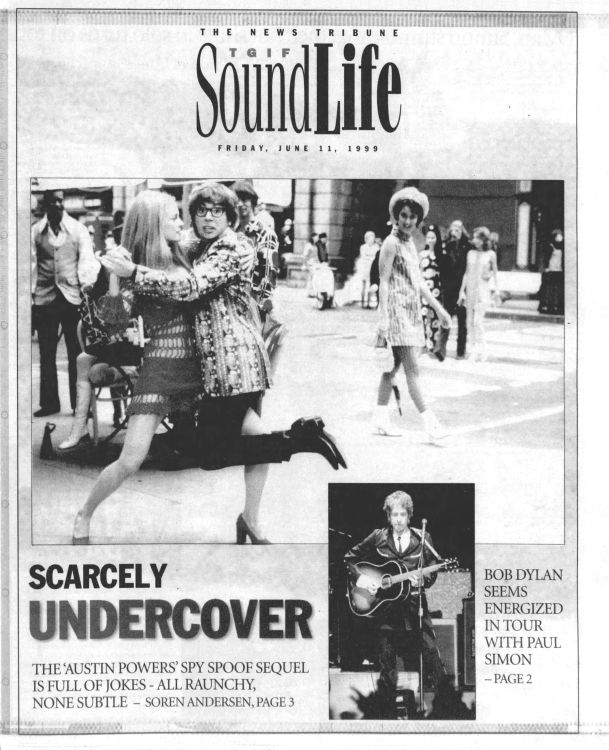 THE NEWS TRIBUNE

TGIF

SoundLife

FRIDAY, JUNE 11, 1999

SCARCELY UNDERCOVER

THE 'AUSTIN POWERS' SPY SPOOF SEQUEL IS FULL OF JOKES - ALL RAUNCHY, NONE SUBTLE – SOREN ANDERSEN, PAGE 3

BOB DYLAN SEEMS ENERGIZED IN TOUR WITH PAUL SIMON
– PAGE 2